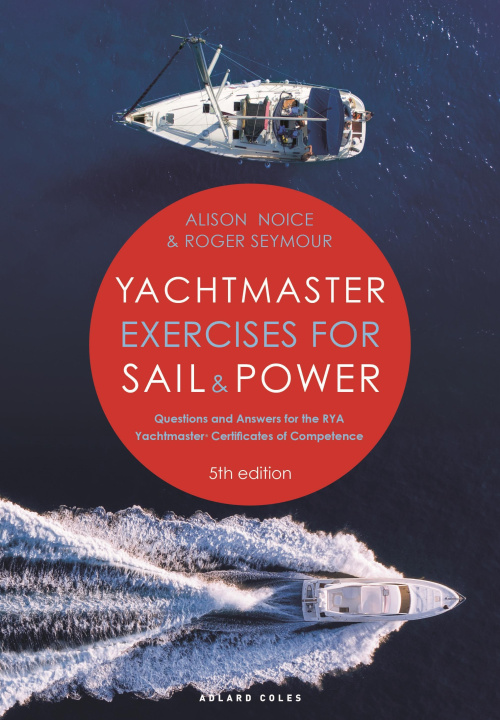 ALISON NOICE
& ROGER SEYMOUR

YACHTMASTER
EXERCISES FOR
SAIL & POWER

Questions and Answers for the RYA Yachtmaster® Certificates of Competence

5th edition

ADLARD COLES